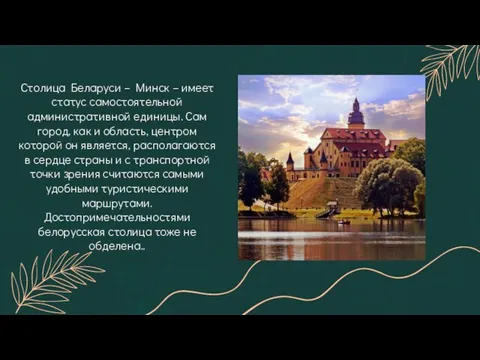 Столица Беларуси – Минск – имеет статус самостоятельной административной единицы. Сам город, как и область, центром которой он является, располагаются в сердце страны и с транспортной точки зрения считаются самыми удобными туристическими маршрутами. Достопримечательностями белорусская столица тоже не обделена..